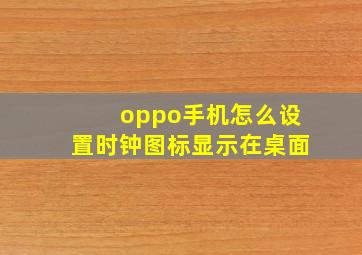 oppo手机怎么设置时钟图标显示在桌面